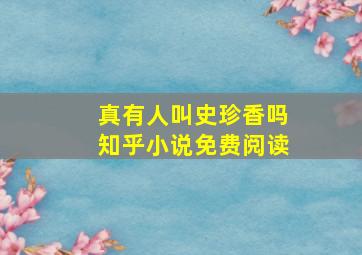 真有人叫史珍香吗
知乎小说免费阅读